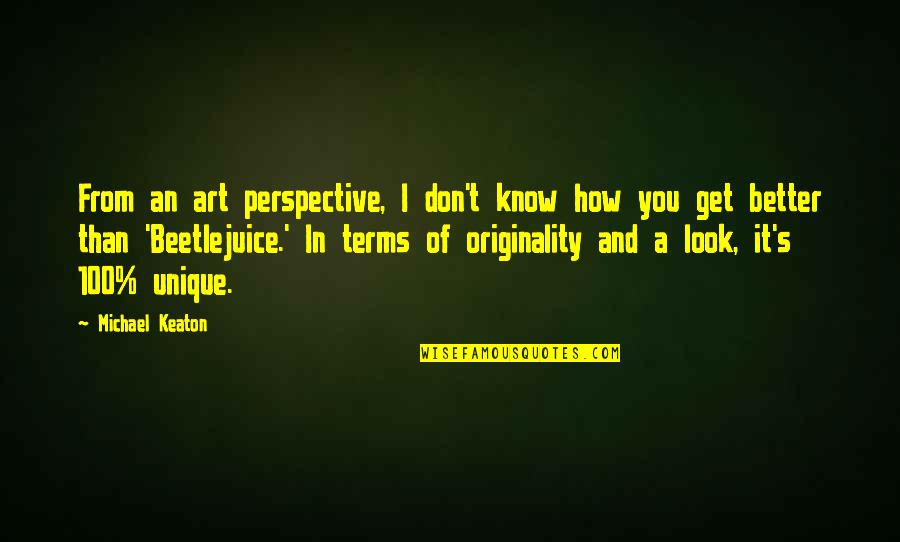 From an art perspective, I don't know how you get better than 'Beetlejuice.' In terms of originality and a look, it's 100% unique.

~ Michael Keaton

WISEFAMOUSQUOTES.COM